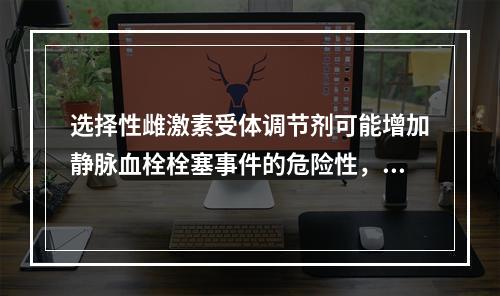 选择性雌激素受体调节剂可能增加静脉血栓栓塞事件的危险性，...